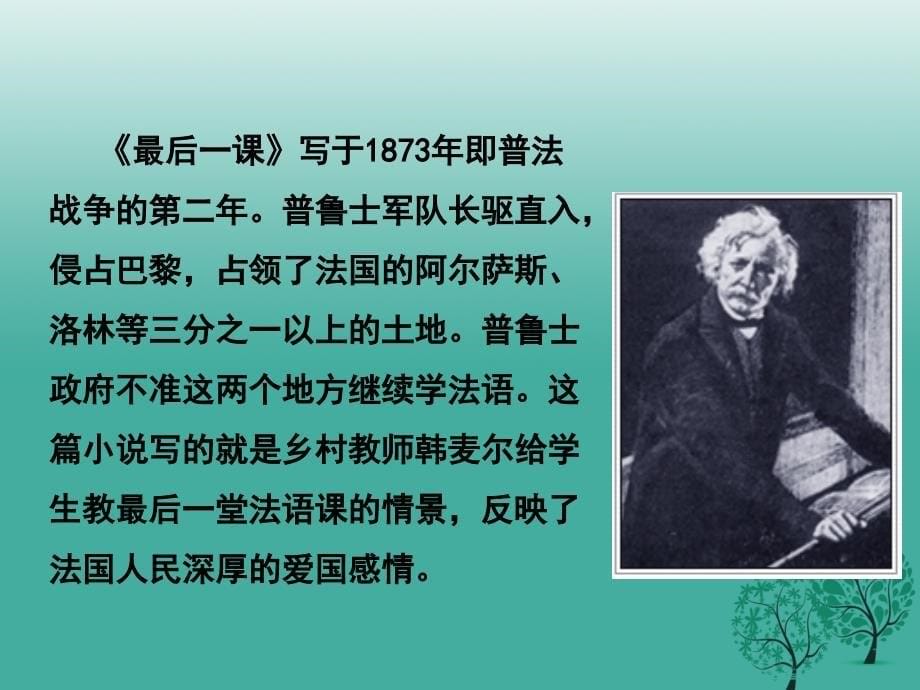 《最后一课》写于1873年即普法战争的第二年。普鲁士军队长驱直入，侵占巴黎，占领了法国的阿尔萨斯、洛林等三分之一以上的土地。普鲁士政府不准这两个地方继续学法语。这篇小说写的就是乡村教师韩麦尔给学生教最后一堂法语课的情景，反映了法国人民深厚的爱国感情。